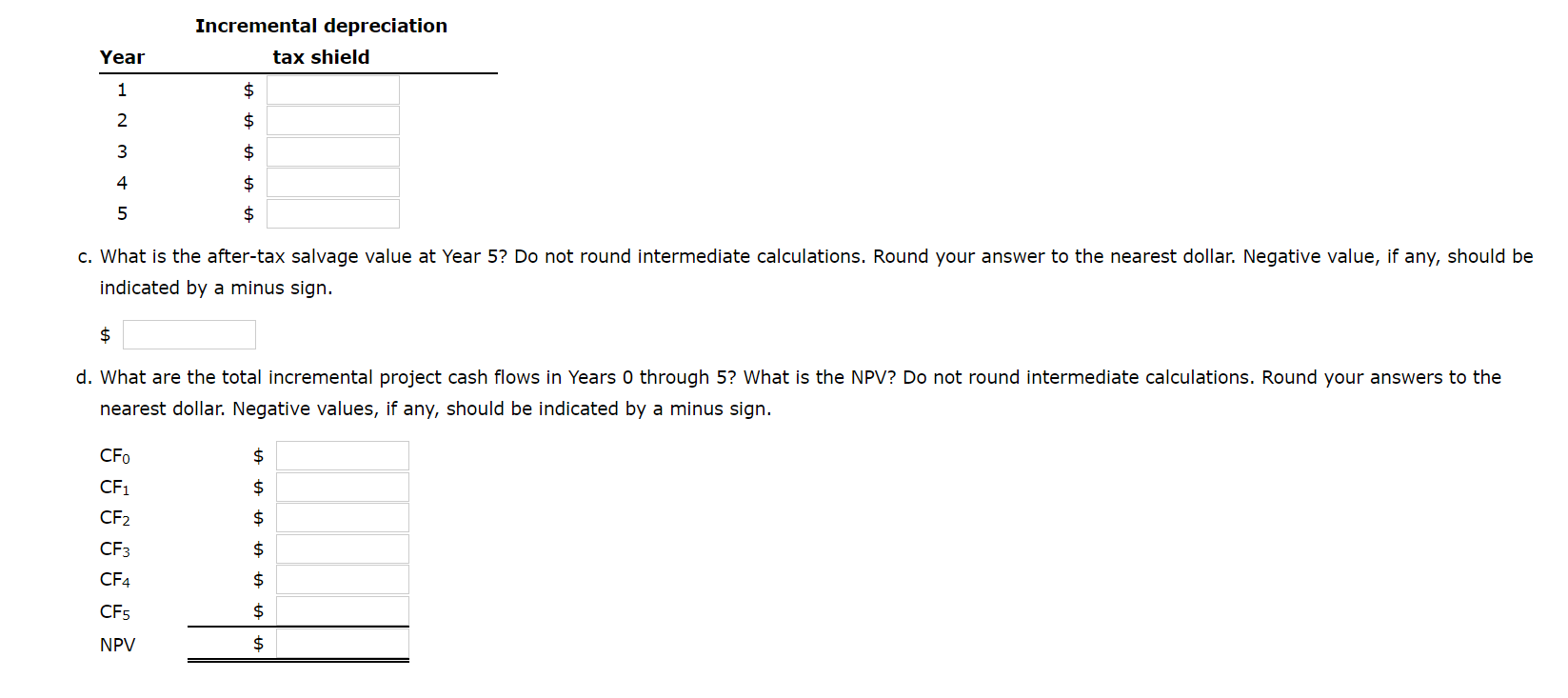 | Year | Incremental depreciation tax shield |
|---|---|
| 1 | $ |
| 2 | $ |
| 3 | $ |
| 4 | $ |
| 5 | $ |

c. What is the after-tax salvage value at Year 5? Do not round intermediate calculations. Round your answer to the nearest dollar. Negative value, if any, should be indicated by a minus sign.

$

d. What are the total incremental project cash flows in Years 0 through 5? What is the NPV? Do not round intermediate calculations. Round your answers to the nearest dollar. Negative values, if any, should be indicated by a minus sign.

| | |
|---|---|
| $CF_0$ | $ |
| $CF_1$ | $ |
| $CF_2$ | $ |
| $CF_3$ | $ |
| $CF_4$ | $ |
| $CF_5$ | $ |
| NPV | $ |